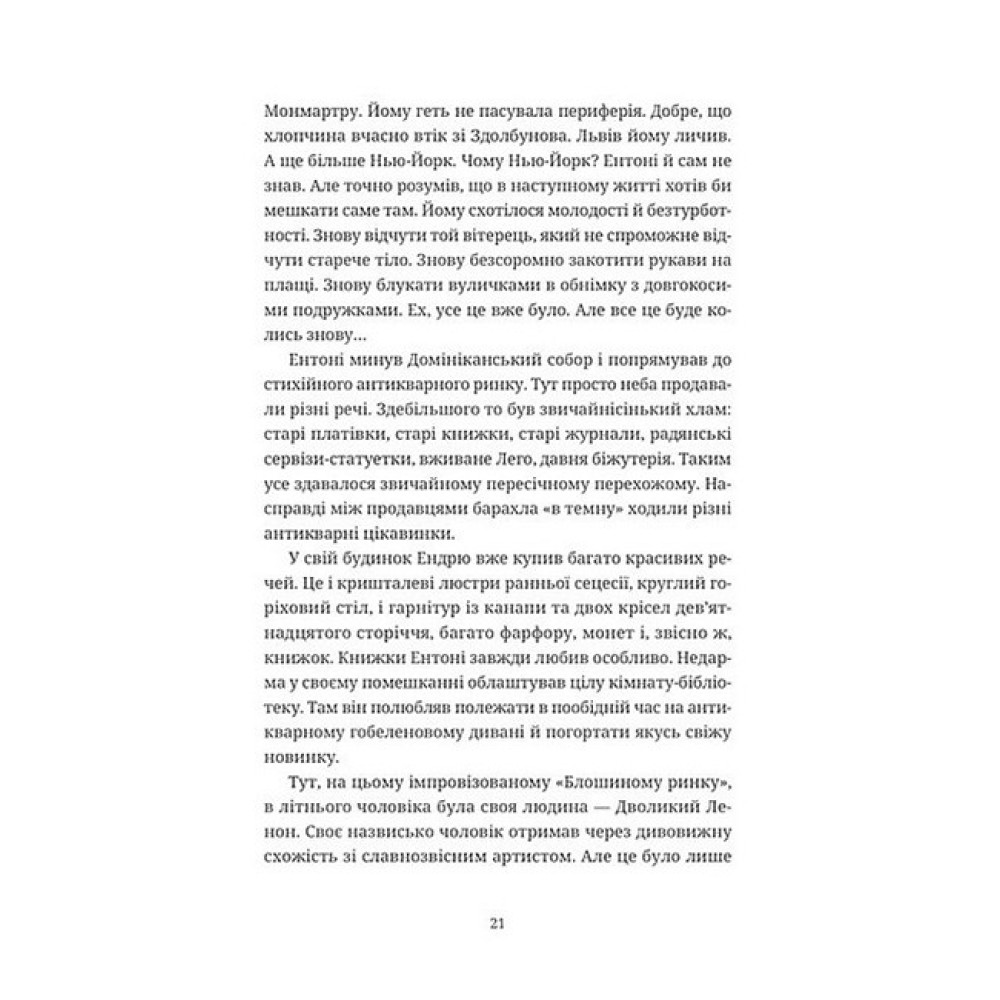 Монмартру. Йому геть не пасувала периферія. Добре, що хлопчина вчасно втік зі Здолбунова. Львів йому личив. А ще більше Нью-Йорк. Чому Нью-Йорк? Ентоні й сам не знав. Але точно розумів, що в наступному житті хотів би мешкати саме там. Йому схотілося молодості й безтурботності. Знову відчути той вітерець, який не спроможне відчути старече тіло. Знову безсоромно закотити рукави на плащі. Знову блукати вуличками в обнімку з довгокосими подружками. Ех, усе це вже було. Але все це буде колись знову…

Ентоні минув Домініканський собор і попрямував до стихійного антикварного ринку. Тут просто неба продавали різні речі. Здебільшого то був звичайнісінький хлам: старі платівки, старі книжки, старі журнали, радянські сервізи-статуетки, вживане Лего, давня біжутерія. Таким усе здавалося звичайному пересічному перехожому. Насправді між продавцями барахла «в темну» ходили різні антикварні цікавинки.

У свій будинок Ендрю вже купив багато красивих речей. Це і кришталеві люстри ранньої сецесії, круглий горіховий стіл, і гарнітур із канапи та двох крісел дев'ятнадцятого сторіччя, багато фарфору, монет і, звісно ж, книжок. Книжки Ентоні завжди любив особливо. Недарма у своєму помешканні облаштував цілу кімнату-бібліотеку. Там він полюбляв полежати в пообідній час на антикварному гобеленовому дивані й погортати якусь свіжу новинку.

Тут, на цьому імпровізованому «Блошиному ринку», в літнього чоловіка була своя людина — Дволикий Ленон. Своє назвисько чоловік отримав через дивовижну схожість зі славнозвісним артистом. Але це було лише

21